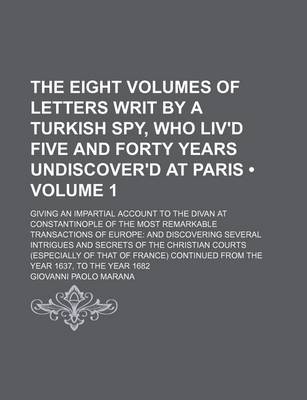 THE EIGHT VOLUMES OF LETTERS WRIT BY A TURKISH SPY, WHO LIV'D FIVE AND FORTY YEARS UNDISCOVER'D AT PARIS • VOLUME 1

GIVING AN IMPARTIAL ACCOUNT TO THE DIVAN AT CONSTANTINOPLE OF THE MOST REMARKABLE TRANSACTIONS OF EUROPE: AND DISCOVERING SEVERAL INTRIGUES AND SECRETS OF THE CHRISTIAN COURTS (ESPECIALLY OF THAT OF FRANCE) CONTINUED FROM THE YEAR 1637, TO THE YEAR 1682

GIOVANNI PAOLO MARANA